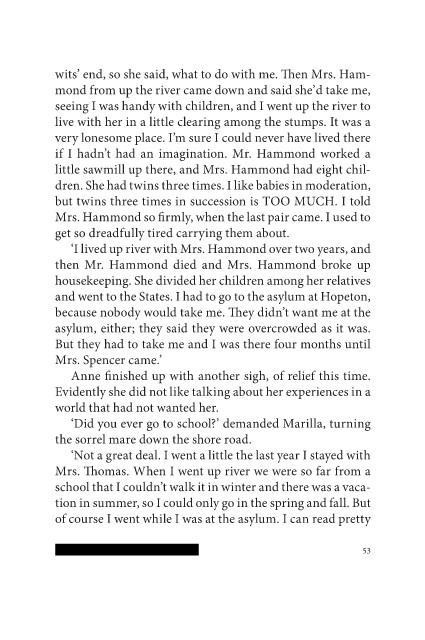 wits' end, so she said, what to do with me. Then Mrs. Hammond from up the river came down and said she'd take me, seeing I was handy with children, and I went up the river to live with her in a little clearing among the stumps. It was a very lonesome place. I'm sure I could never have lived there if I hadn't had an imagination. Mr. Hammond worked a little sawmill up there, and Mrs. Hammond had eight children. She had twins three times. I like babies in moderation, but twins three times in succession is TOO MUCH. I told Mrs. Hammond so firmly, when the last pair came. I used to get so dreadfully tired carrying them about.

'I lived up river with Mrs. Hammond over two years, and then Mr. Hammond died and Mrs. Hammond broke up housekeeping. She divided her children among her relatives and went to the States. I had to go to the asylum at Hopeton, because nobody would take me. They didn't want me at the asylum, either; they said they were overcrowded as it was. But they had to take me and I was there four months until Mrs. Spencer came.'

Anne finished up with another sigh, of relief this time. Evidently she did not like talking about her experiences in a world that had not wanted her.

'Did you ever go to school?' demanded Marilla, turning the sorrel mare down the shore road.

'Not a great deal. I went a little the last year I stayed with Mrs. Thomas. When I went up river we were so far from a school that I couldn't walk it in winter and there was a vacation in summer, so I could only go in the spring and fall. But of course I went while I was at the asylum. I can read pretty

53